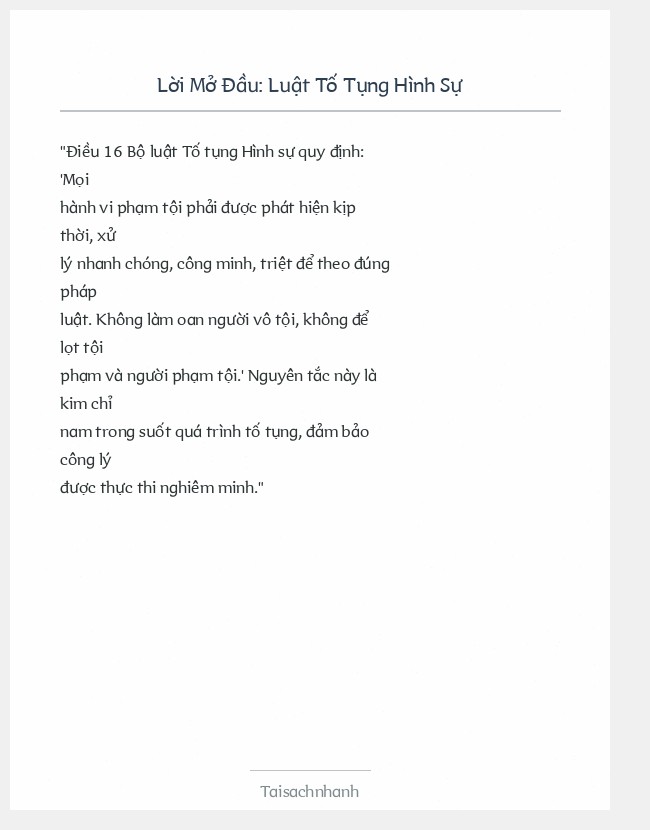 Lời Mở Đầu: Luật Tố Tụng Hình Sự

"Điều 16 Bộ luật Tố tụng Hình sự quy định: 'Mọi hành vi phạm tội phải được phát hiện kịp thời, xử lý nhanh chóng, công minh, triệt để theo đúng pháp luật. Không làm oan người vô tội, không để lọt tội phạm và người phạm tội.' Nguyên tắc này là kim chỉ nam trong suốt quá trình tố tụng, đảm bảo công lý được thực thi nghiêm minh."

Taisachnhanh